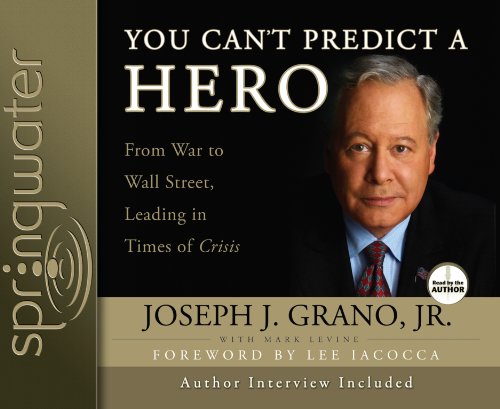 springwater

YOU CAN'T PREDICT A HERO

From War to Wall Street, Leading in Times of Crisis

Read by the AUTHOR

JOSEPH J. GRANO, JR.

WITH MARK LEVINE

FOREWORD BY LEE IACOCCA

Author Interview Included